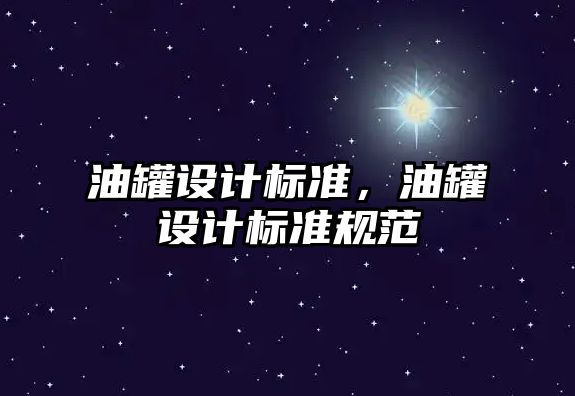 油罐设计标准，油罐设计标准规范